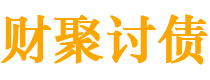 财聚讨债